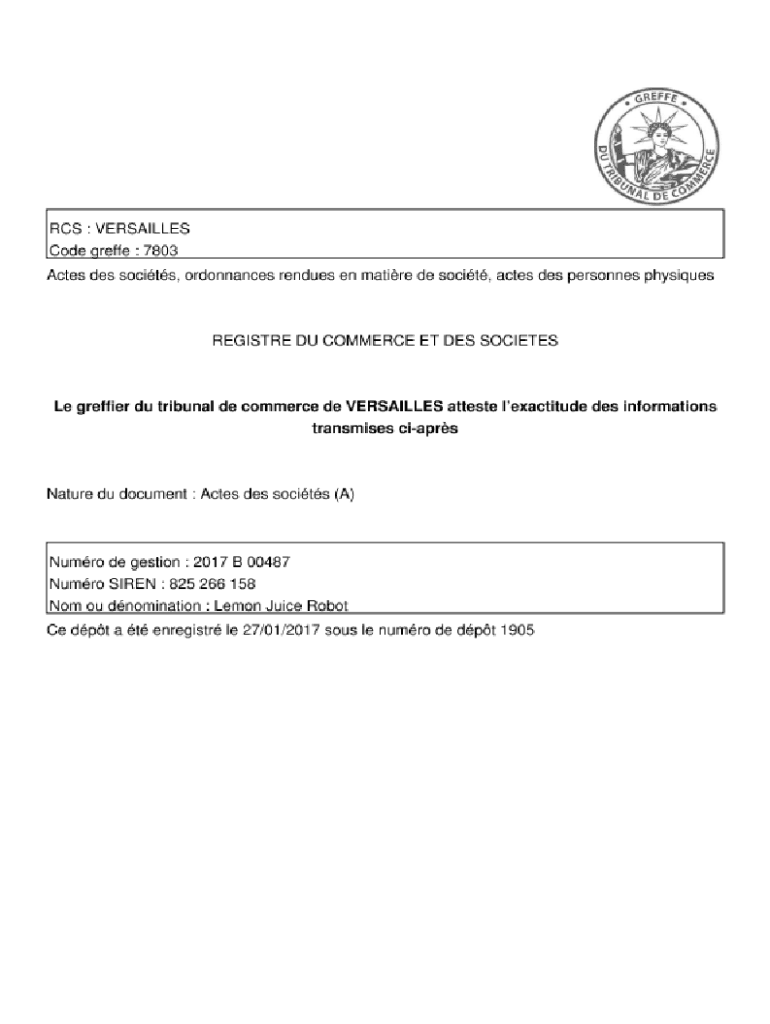 GREFFE DU TRIBUNAL DE COMMERCE

RCS : VERSAILLES
Code greffe : 7803

Actes des sociétés, ordonnances rendues en matière de société, actes des personnes physiques

REGISTRE DU COMMERCE ET DES SOCIETES

Le greffier du tribunal de commerce de VERSAILLES atteste l'exactitude des informations transmises ci-après

Nature du document : Actes des sociétés (A)

Numéro de gestion : 2017 B 00487
Numéro SIREN : 825 266 158
Nom ou dénomination : Lemon Juice Robot

Ce dépôt a été enregistré le 27/01/2017 sous le numéro de dépôt 1905